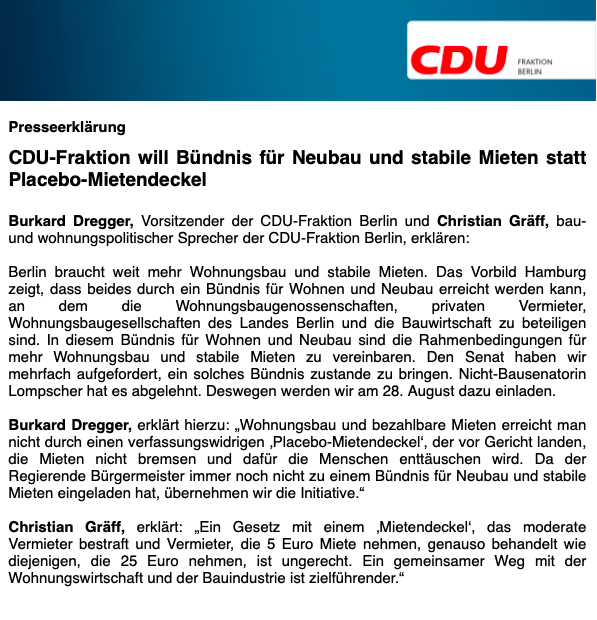 CDU FRAKTION BERLIN

Presseerklärung

CDU-Fraktion will Bündnis für Neubau und stabile Mieten statt Placebo-Mietendeckel

Burkard Dregger, Vorsitzender der CDU-Fraktion Berlin und Christian Gräff, bau- und wohnungspolitischer Sprecher der CDU-Fraktion Berlin, erklären:

Berlin braucht weit mehr Wohnungsbau und stabile Mieten. Das Vorbild Hamburg zeigt, dass beides durch ein Bündnis für Wohnen und Neubau erreicht werden kann, an dem die Wohnungsbaugenossenschaften, privaten Vermieter, Wohnungsbaugesellschaften des Landes Berlin und die Bauwirtschaft zu beteiligen sind. In diesem Bündnis für Wohnen und Neubau sind die Rahmenbedingungen für mehr Wohnungsbau und stabile Mieten zu vereinbaren. Den Senat haben wir mehrfach aufgefordert, ein solches Bündnis zustande zu bringen. Nicht-Bausenatorin Lompscher hat es abgelehnt. Deswegen werden wir am 28. August dazu einladen.

Burkard Dregger, erklärt hierzu: „Wohnungsbau und bezahlbare Mieten erreicht man nicht durch einen verfassungswidrigen ‚Placebo-Mietendeckel‘, der vor Gericht landen, die Mieten nicht bremsen und dafür die Menschen enttäuschen wird. Da der Regierende Bürgermeister immer noch nicht zu einem Bündnis für Neubau und stabile Mieten eingeladen hat, übernehmen wir die Initiative.“

Christian Gräff, erklärt: „Ein Gesetz mit einem ‚Mietendeckel‘, das moderate Vermieter bestraft und Vermieter, die 5 Euro Miete nehmen, genauso behandelt wie diejenigen, die 25 Euro nehmen, ist ungerecht. Ein gemeinsamer Weg mit der Wohnungswirtschaft und der Bauindustrie ist zielführender.“